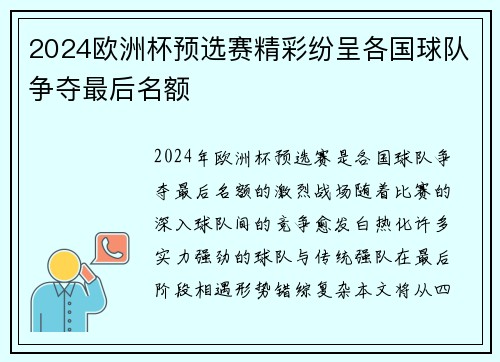 2024欧洲杯预选赛精彩纷呈各国球队争夺最后名额

2024年欧洲杯预选赛是各国球队争夺最后名额的激烈战场随着比赛的深入球队间的竞争愈发白热化许多实力强劲的球队与传统强队在最后阶段相遇形势错综复杂本文将从四